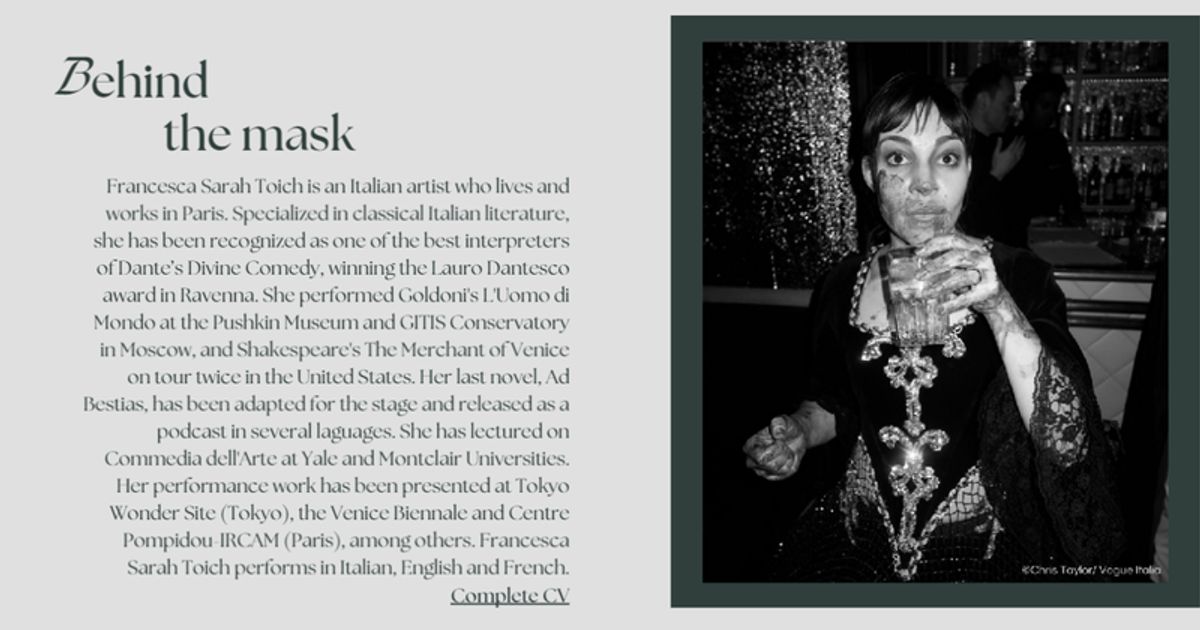 Behind
the mask

Francesca Sarah Toich is an Italian artist who lives and works in Paris. Specialized in classical Italian literature, she has been recognized as one of the best interpreters of Dante's Divine Comedy, winning the Lauro Dantesco award in Ravenna. She performed Goldoni's L'Uomo di Mondo at the Pushkin Museum and GITIS Conservatory in Moscow, and Shakespeare's The Merchant of Venice on tour twice in the United States. Her last novel, Ad Bestias, has been adapted for the stage and released as a podcast in several laguages. She has lectured on Commedia dell'Arte at Yale and Montclair Universities. Her performance work has been presented at Tokyo Wonder Site (Tokyo), the Venice Biennale and Centre Pompidou-IRCAM (Paris), among others. Francesca Sarah Toich performs in Italian, English and French.

Complete CV

©Chris Taylor/ Vogue Italia